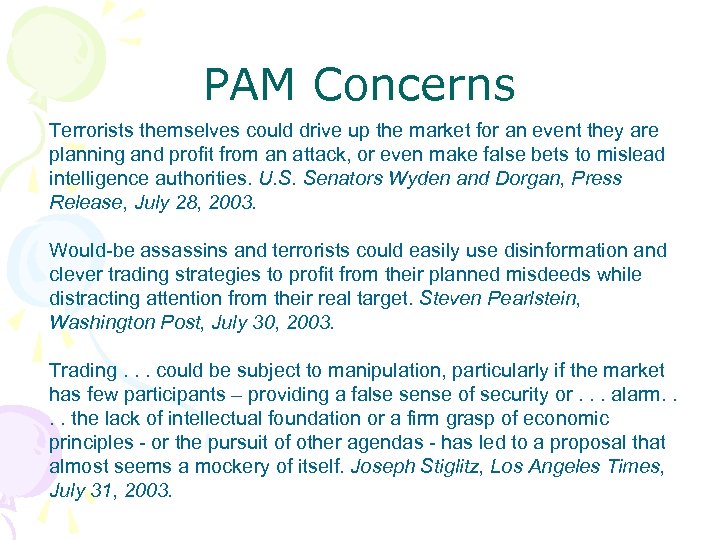 PAM Concerns

Terrorists themselves could drive up the market for an event they are planning and profit from an attack, or even make false bets to mislead intelligence authorities. U.S. Senators Wyden and Dorgan, Press Release, July 28, 2003.

Would-be assassins and terrorists could easily use disinformation and clever trading strategies to profit from their planned misdeeds while distracting attention from their real target. Steven Pearlstein, Washington Post, July 30, 2003.

Trading . . . could be subject to manipulation, particularly if the market has few participants – providing a false sense of security or . . . alarm. . . . the lack of intellectual foundation or a firm grasp of economic principles - or the pursuit of other agendas - has led to a proposal that almost seems a mockery of itself. Joseph Stiglitz, Los Angeles Times, July 31, 2003.